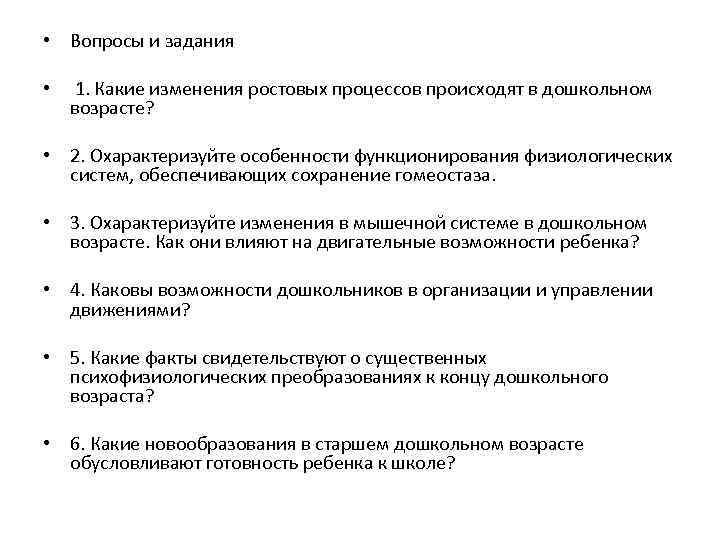 • Вопросы и задания

• 1. Какие изменения ростовых процессов происходят в дошкольном возрасте?

• 2. Охарактеризуйте особенности функционирования физиологических систем, обеспечивающих сохранение гомеостаза.

• 3. Охарактеризуйте изменения в мышечной системе в дошкольном возрасте. Как они влияют на двигательные возможности ребенка?

• 4. Каковы возможности дошкольников в организации и управлении движениями?

• 5. Какие факты свидетельствуют о существенных психофизиологических преобразованиях к концу дошкольного возраста?

• 6. Какие новообразования в старшем дошкольном возрасте обусловливают готовность ребенка к школе?